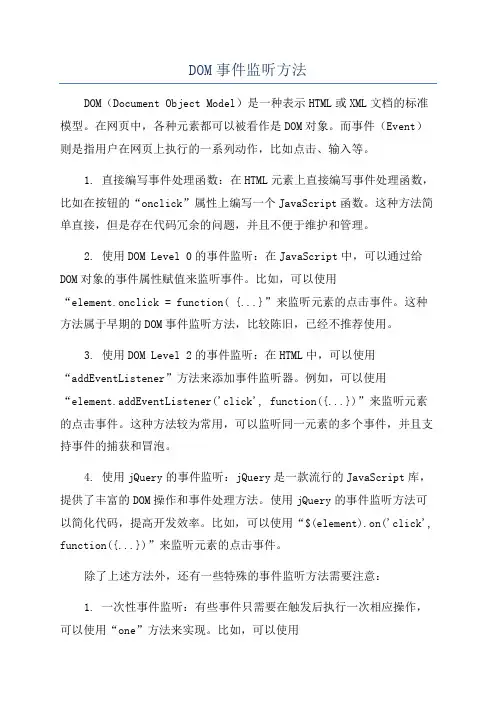 DOM事件监听方法

DOM（Document Object Model）是一种表示HTML或XML文档的标准模型。在网页中，各种元素都可以被看作是DOM对象。而事件（Event）则是指用户在网页上执行的一系列动作，比如点击、输入等。

1. 直接编写事件处理函数：在HTML元素上直接编写事件处理函数，比如在按钮的“onclick”属性上编写一个JavaScript函数。这种方法简单直接，但是存在代码冗余的问题，并且不便于维护和管理。

2. 使用DOM Level 0的事件监听：在JavaScript中，可以通过给DOM对象的事件属性赋值来监听事件。比如，可以使用“element.onclick = function( {...}”来监听元素的点击事件。这种方法属于早期的DOM事件监听方法，比较陈旧，已经不推荐使用。

3. 使用DOM Level 2的事件监听：在HTML中，可以使用“addEventListener”方法来添加事件监听器。例如，可以使用“element.addEventListener('click', function({...})”来监听元素的点击事件。这种方法较为常用，可以监听同一元素的多个事件，并且支持事件的捕获和冒泡。

4. 使用jQuery的事件监听：jQuery是一款流行的JavaScript库，提供了丰富的DOM操作和事件处理方法。使用jQuery的事件监听方法可以简化代码，提高开发效率。比如，可以使用“$(element).on('click', function({...})”来监听元素的点击事件。

除了上述方法外，还有一些特殊的事件监听方法需要注意：

1. 一次性事件监听：有些事件只需要在触发后执行一次相应操作，可以使用“one”方法来实现。比如，可以使用